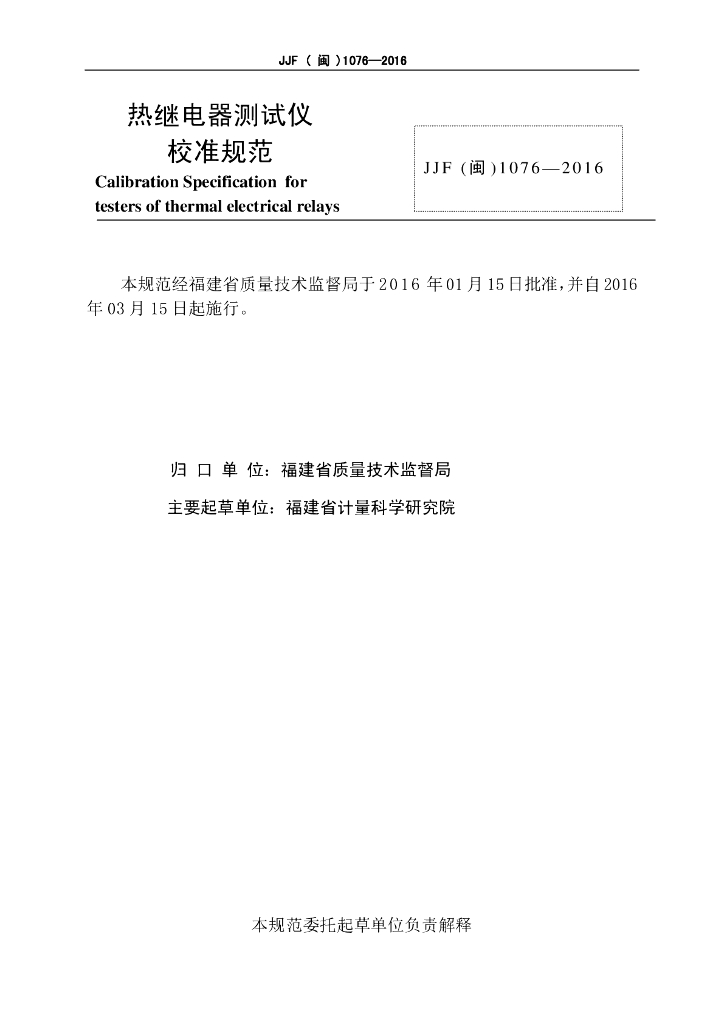 JJF（闽）1076—2016

热继电器测试仪
校准规范

Calibration Specification for testers of thermal electrical relays

JJF（闽）1076—2016

本规范经福建省质量技术监督局于2016年01月15日批准，并自2016年03月15日起施行。

归 口 单 位：福建省质量技术监督局

主要起草单位：福建省计量科学研究院

本规范委托起草单位负责解释